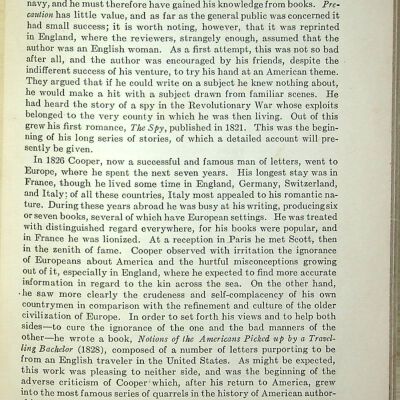 navy, and he must therefore have gained his knowledge from books. Precaution has little value, and as far as the general public was concerned it had small success; it is worth noting, however, that it was reprinted in England, where the reviewers, strangely enough, assumed that the author was an English woman. As a first attempt, this was not so bad after all, and the author was encouraged by his friends, despite the indifferent success of his venture, to try his hand at an American theme. They argued that if he could write on a subject he knew nothing about, he would make a hit with a subject drawn from familiar scenes. He had heard the story of a spy in the Revolutionary War whose exploits belonged to the very county in which he was then living. Out of this grew his first romance, The Spy, published in 1821. This was the beginning of his long series of stories, of which a detailed account will presently be given.

In 1826 Cooper, now a successful and famous man of letters, went to Europe, where he spent the next seven years. His longest stay was in France, though he lived some time in England, Germany, Switzerland, and Italy; of all these countries, Italy most appealed to his romantic nature. During these years abroad he was busy at his writing, producing six or seven books, several of which have European settings. He was treated with distinguished regard everywhere, for his books were popular, and in France he was lionized. At a reception in Paris he met Scott, then in the zenith of fame. Cooper observed with irritation the ignorance of Europeans about America and the hurtful misconceptions growing out of it, especially in England, where he expected to find more accurate information in regard to the kin across the sea. On the other hand, he saw more clearly the crudeness and self-complacency of his own countrymen in comparison with the refinement and culture of the older civilization of Europe. In order to set forth his views and to help both sides—to cure the ignorance of the one and the bad manners of the other—he wrote a book, Notions of the Americans Picked up by a Travelling Bachelor (1828), composed of a number of letters purporting to be from an English traveler in the United States. As might be expected, this work was pleasing to neither side, and was the beginning of the adverse criticism of Cooper which, after his return to America, grew into the most famous series of quarrels in the history of American author-